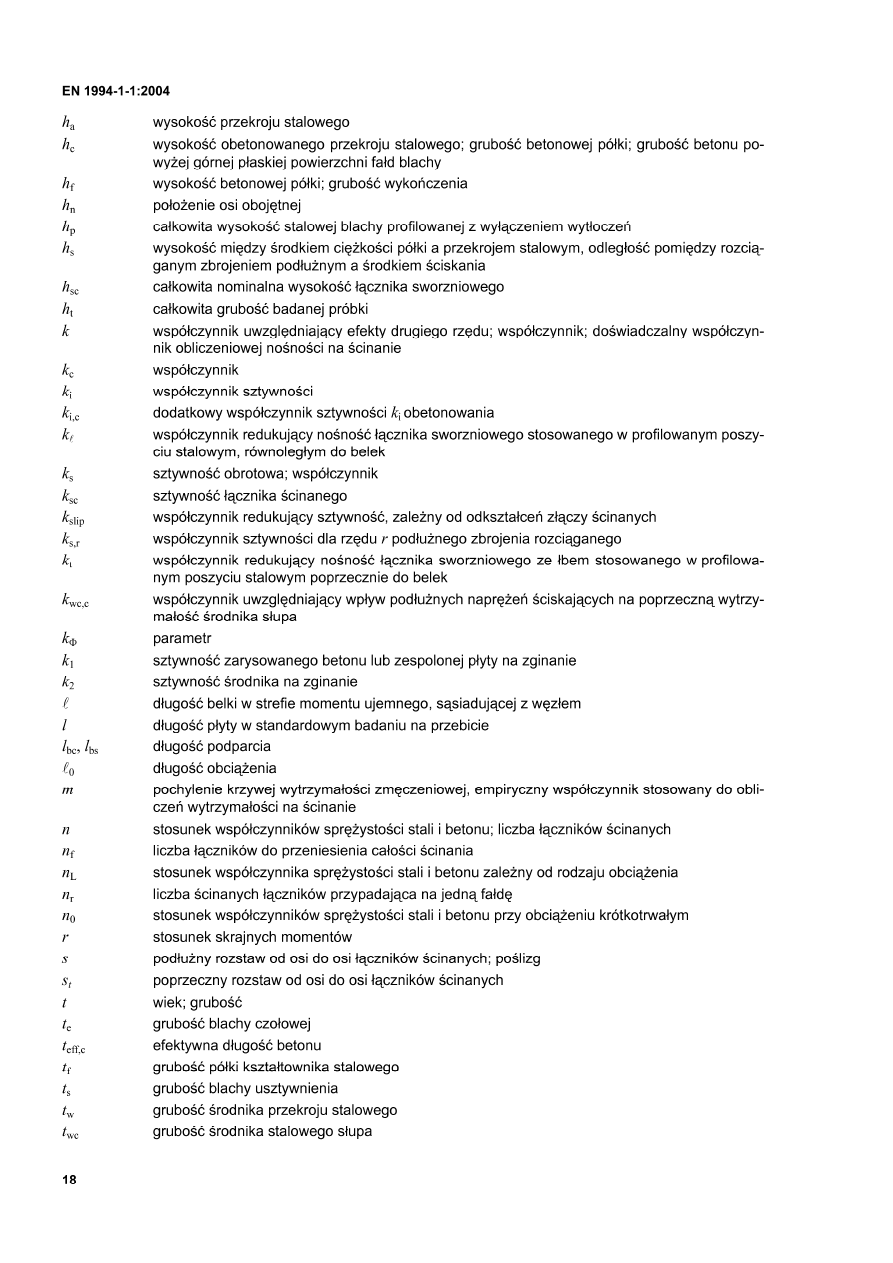 EN 1994-1-1:2004

$h_a$ wysokość przekroju stalowego

$h_c$ wysokość obetonowanego przekroju stalowego; grubość betonowej półki; grubość betonu powyżej górnej płaskiej powierzchni fałd blachy

$h_f$ wysokość betonowej półki; grubość wykończenia

$h_n$ położenie osi obojętnej

$h_p$ całkowita wysokość stalowej blachy profilowanej z wyłączeniem wytłoczeń

$h_s$ wysokość między środkiem ciężkości półki a przekrojem stalowym, odległość pomiędzy rozciąganym zbrojeniem podłużnym a środkiem ściskania

$h_{sc}$ całkowita nominalna wysokość łącznika sworzniowego

$h_t$ całkowita grubość badanej próbki

$k$ współczynnik uwzględniający efekty drugiego rzędu; współczynnik; doświadczalny współczynnik obliczeniowej nośności na ścinanie

$k_c$ współczynnik

$k_i$ współczynnik sztywności

$k_{i,c}$ dodatkowy współczynnik sztywności $k_i$ obetonowania

$k_\ell$ współczynnik redukujący nośność łącznika sworzniowego stosowanego w profilowanym poszyciu stalowym, równoległym do belek

$k_s$ sztywność obrotowa; współczynnik

$k_{sc}$ sztywność łącznika ścinanego

$k_{slip}$ współczynnik redukujący sztywność, zależny od odkształceń złączy ścinanych

$k_{s,r}$ współczynnik sztywności dla rzędu $r$ podłużnego zbrojenia rozciąganego

$k_t$ współczynnik redukujący nośność łącznika sworzniowego ze łbem stosowanego w profilowanym poszyciu stalowym poprzecznie do belek

$k_{wc,c}$ współczynnik uwzględniający wpływ podłużnych naprężeń ściskających na poprzeczną wytrzymałość środnika słupa

$k_\Phi$ parametr

$k_1$ sztywność zarysowanego betonu lub zespolonej płyty na zginanie

$k_2$ sztywność środnika na zginanie

$\ell$ długość belki w strefie momentu ujemnego, sąsiadującej z węzłem

$l$ długość płyty w standardowym badaniu na przebicie

$l_{bc}$, $l_{bs}$ długość podparcia

$\ell_0$ długość obciążenia

$m$ pochylenie krzywej wytrzymałości zmęczeniowej, empiryczny współczynnik stosowany do obliczeń wytrzymałości na ścinanie

$n$ stosunek współczynników sprężystości stali i betonu; liczba łączników ścinanych

$n_f$ liczba łączników do przeniesienia całości ścinania

$n_L$ stosunek współczynnika sprężystości stali i betonu zależny od rodzaju obciążenia

$n_r$ liczba ścinanych łączników przypadająca na jedną fałdę

$n_0$ stosunek współczynników sprężystości stali i betonu przy obciążeniu krótkotrwałym

$r$ stosunek skrajnych momentów

$s$ podłużny rozstaw od osi do osi łączników ścinanych; poślizg

$s_t$ poprzeczny rozstaw od osi do osi łączników ścinanych

$t$ wiek; grubość

$t_e$ grubość blachy czołowej

$t_{eff,c}$ efektywna długość betonu

$t_f$ grubość półki kształtownika stalowego

$t_s$ grubość blachy usztywnienia

$t_w$ grubość środnika przekroju stalowego

$t_{wc}$ grubość środnika stalowego słupa

18